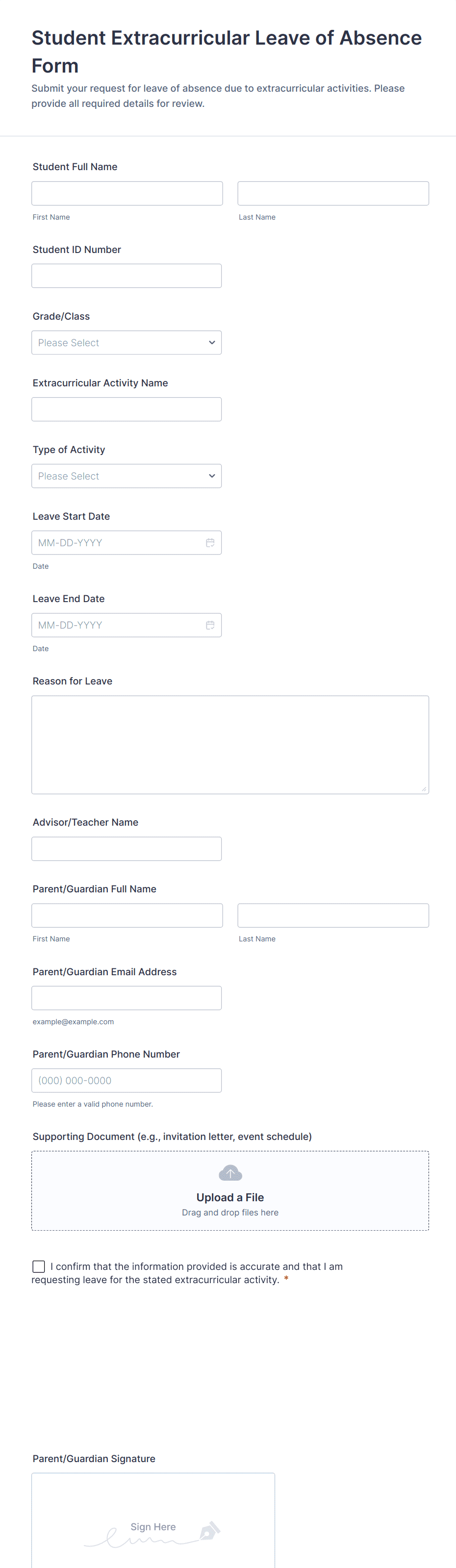 Student Extracurricular Leave of Absence Form

Submit your request for leave of absence due to extracurricular activities. Please provide all required details for review.

Student Full Name

First Name

Last Name

Student ID Number

Grade/Class

Please Select

Extracurricular Activity Name

Type of Activity

Please Select

Leave Start Date

MM-DD-YYYY

Date

Leave End Date

MM-DD-YYYY

Date

Reason for Leave

Advisor/Teacher Name

Parent/Guardian Full Name

First Name

Last Name

Parent/Guardian Email Address

example@example.com

Parent/Guardian Phone Number

(000) 000-0000

Please enter a valid phone number.

Supporting Document (e.g., invitation letter, event schedule)

Upload a File

Drag and drop files here

I confirm that the information provided is accurate and that I am requesting leave for the stated extracurricular activity. *

Parent/Guardian Signature

Sign Here